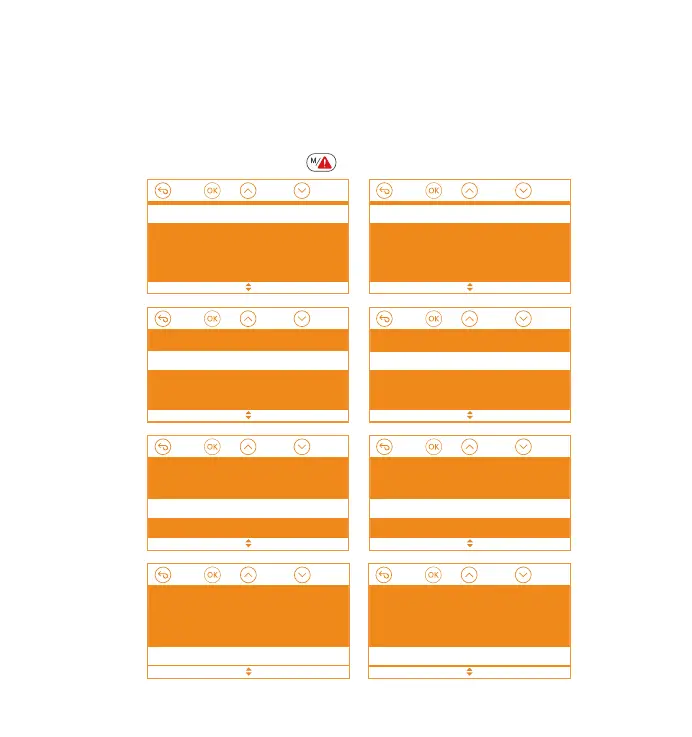 M/

OK

OK

OK

OK

OK

OK

OK

OK